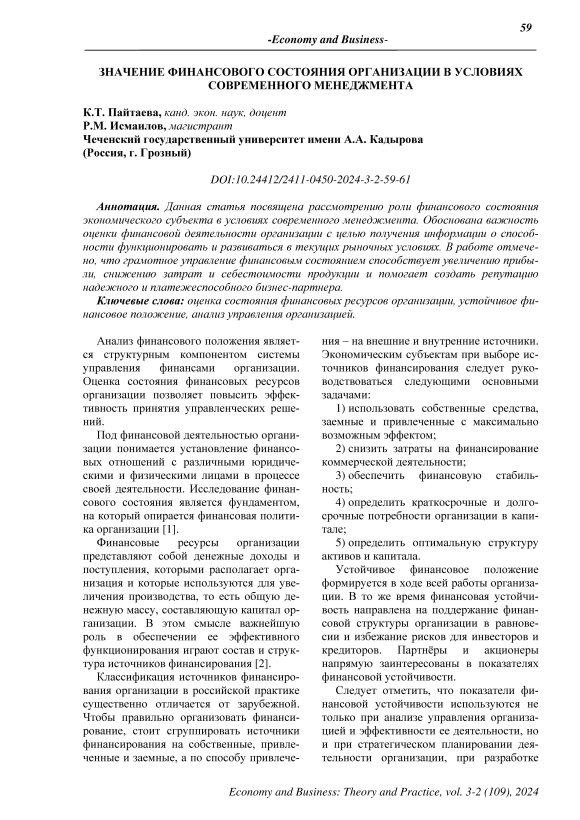 59

-Economy and Business-

ЗНАЧЕНИЕ ФИНАНСОВОГО СОСТОЯНИЯ ОРГАНИЗАЦИИ В УСЛОВИЯХ СОВРЕМЕННОГО МЕНЕДЖМЕНТА

К.Т. Пайтаева, канд. экон. наук, доцент
Р.М. Исмаилов, магистрант
Чеченский государственный университет имени А.А. Кадырова
(Россия, г. Грозный)

DOI:10.24412/2411-0450-2024-3-2-59-61

Аннотация. Данная статья посвящена рассмотрению роли финансового состояния экономического субъекта в условиях современного менеджмента. Обоснована важность оценки финансовой деятельности организации с целью получения информации о способности функционировать и развиваться в текущих рыночных условиях. В работе отмечено, что грамотное управление финансовым состоянием способствует увеличению прибыли, снижению затрат и себестоимости продукции и помогает создать репутацию надежного и платежеспособного бизнес-партнера.

Ключевые слова: оценка состояния финансовых ресурсов организации, устойчивое финансовое положение, анализ управления организацией.

Анализ финансового положения является структурным компонентом системы управления финансами организации. Оценка состояния финансовых ресурсов организации позволяет повысить эффективность принятия управленческих решений.

Под финансовой деятельностью организации понимается установление финансовых отношений с различными юридическими и физическими лицами в процессе своей деятельности. Исследование финансового состояния является фундаментом, на который опирается финансовая политика организации [1].

Финансовые ресурсы организации представляют собой денежные доходы и поступления, которыми располагает организация и которые используются для увеличения производства, то есть общую денежную массу, составляющую капитал организации. В этом смысле важнейшую роль в обеспечении ее эффективного функционирования играют состав и структура источников финансирования [2].

Классификация источников финансирования организации в российской практике существенно отличается от зарубежной. Чтобы правильно организовать финансирование, стоит сгруппировать источники финансирования на собственные, привлеченные и заемные, а по способу привлечения – на внешние и внутренние источники. Экономическим субъектам при выборе источников финансирования следует руководствоваться следующими основными задачами:

1) использовать собственные средства, заемные и привлеченные с максимально возможным эффектом;

2) снизить затраты на финансирование коммерческой деятельности;

3) обеспечить финансовую стабильность;

4) определить краткосрочные и долгосрочные потребности организации в капитале;

5) определить оптимальную структуру активов и капитала.

Устойчивое финансовое положение формируется в ходе всей работы организации. В то же время финансовая устойчивость направлена на поддержание финансовой структуры организации в равновесии и избежание рисков для инвесторов и кредиторов. Партнёры и акционеры напрямую заинтересованы в показателях финансовой устойчивости.

Следует отметить, что показатели финансовой устойчивости используются не только при анализе управления организацией и эффективности ее деятельности, но и при стратегическом планировании деятельности организации, при разработке

Economy and Business: Theory and Practice, vol. 3-2 (109), 2024